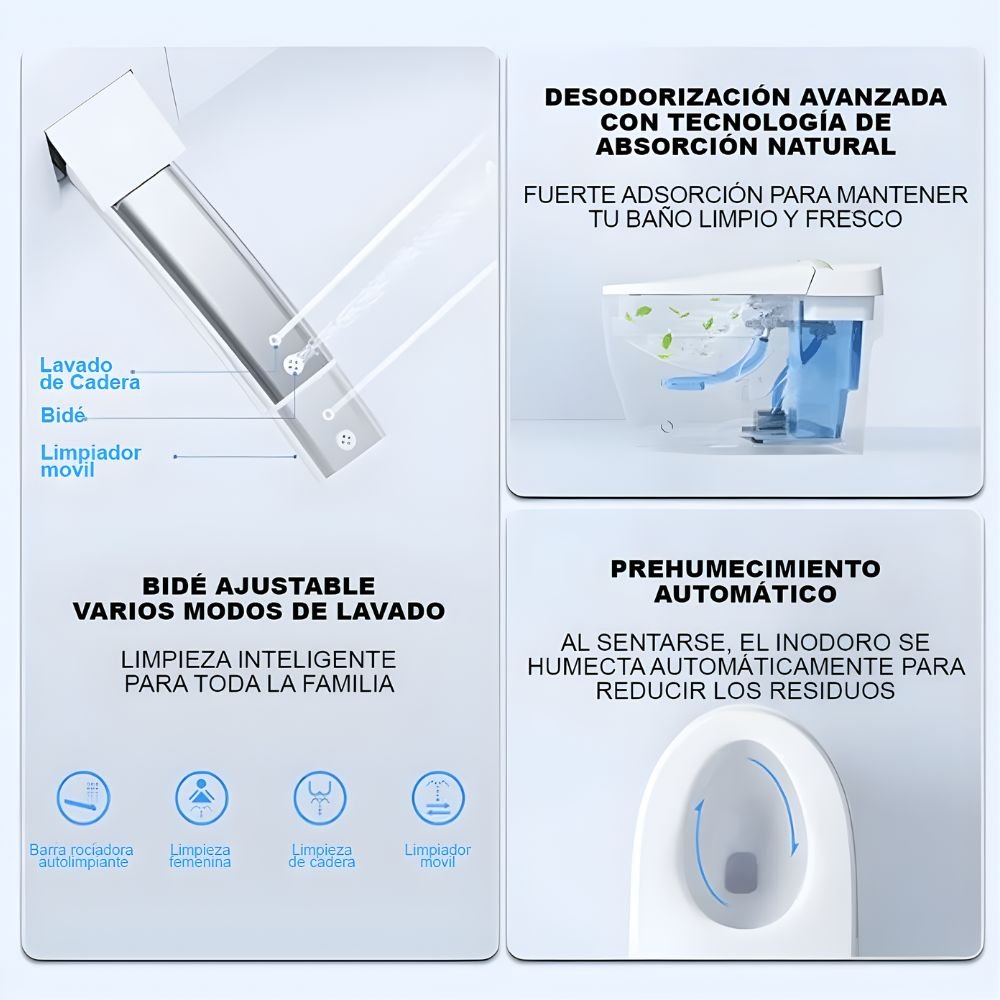 Lavado de Cadera

Bidé

Limpiador movil

BIDÉ AJUSTABLE
VARIOS MODOS DE LAVADO

LIMPIEZA INTELIGENTE PARA TODA LA FAMILIA

Barra rociadora autolimpiante

Limpieza femenina

Limpieza de cadera

Limpiador movil

DESODORIZACIÓN AVANZADA CON TECNOLOGÍA DE ABSORCIÓN NATURAL

FUERTE ADSORCIÓN PARA MANTENER TU BAÑO LIMPIO Y FRESCO

PREHUMECIMIENTO AUTOMÁTICO

AL SENTARSE, EL INODORO SE HUMECTA AUTOMÁTICAMENTE PARA REDUCIR LOS RESIDUOS